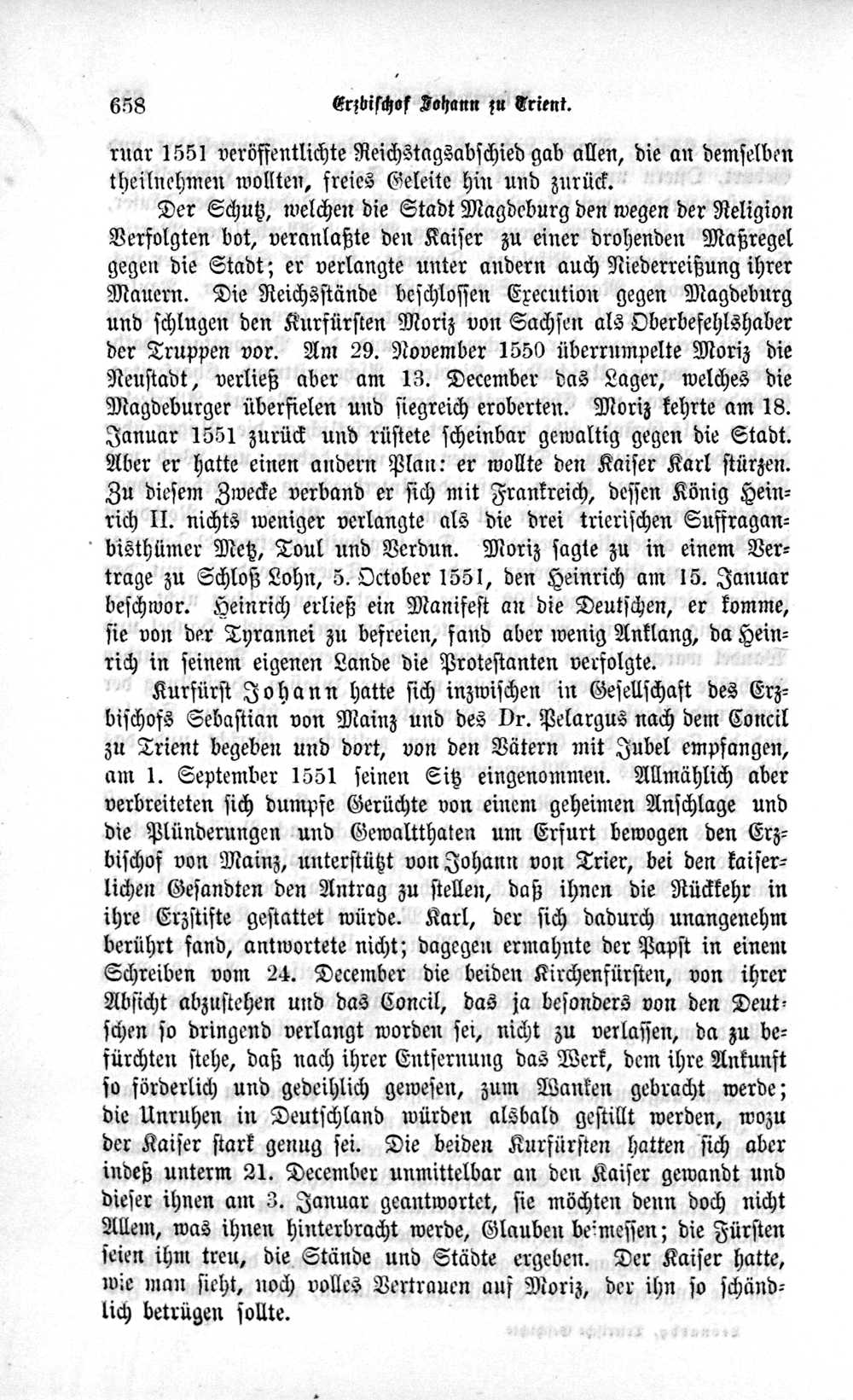 658 Erzbischof Johann zu Trient.

ruar 1551 veröffentlichte Reichstagsabschied gab allen, die an demselben theilnehmen wollten, freies Geleite hin und zurück.

Der Schutz, welchen die Stadt Magdeburg den wegen der Religion Verfolgten bot, veranlaßte den Kaiser zu einer drohenden Maßregel gegen die Stadt; er verlangte unter andern auch Niederreißung ihrer Mauern. Die Reichsstände beschlossen Execution gegen Magdeburg und schlugen den Kurfürsten Moriz von Sachsen als Oberbefehlshaber der Truppen vor. Am 29. November 1550 überrumpelte Moriz die Neustadt, verließ aber am 13. December das Lager, welches die Magdeburger überfielen und siegreich eroberten. Moriz kehrte am 18. Januar 1551 zurück und rüstete scheinbar gewaltig gegen die Stadt. Aber er hatte einen andern Plan: er wollte den Kaiser Karl stürzen. Zu diesem Zwecke verband er sich mit Frankreich, dessen König Heinrich II. nichts weniger verlangte als die drei trierischen Suffraganbisthümer Metz, Toul und Verdun. Moriz sagte zu in einem Vertrage zu Schloß Lohn, 5. October 1551, den Heinrich am 15. Januar beschwor. Heinrich erließ ein Manifest an die Deutschen, er komme, sie von der Tyrannei zu befreien, fand aber wenig Anklang, da Heinrich in seinem eigenen Lande die Protestanten verfolgte.

Kurfürst Johann hatte sich inzwischen in Gesellschaft des Erzbischofs Sebastian von Mainz und des Dr. Pelargus nach dem Concil zu Trient begeben und dort, von den Vätern mit Jubel empfangen, am 1. September 1551 seinen Sitz eingenommen. Allmählich aber verbreiteten sich dumpfe Gerüchte von einem geheimen Anschlage und die Plünderungen und Gewaltthaten um Erfurt bewogen den Erzbischof von Mainz, unterstützt von Johann von Trier, bei den kaiserlichen Gesandten den Antrag zu stellen, daß ihnen die Rückkehr in ihre Erzstifte gestattet würde. Karl, der sich dadurch unangenehm berührt fand, antwortete nicht; dagegen ermahnte der Papst in einem Schreiben vom 24. December die beiden Kirchenfürsten, von ihrer Absicht abzustehen und das Concil, das ja besonders von den Deutschen so dringend verlangt worden sei, nicht zu verlassen, da zu befürchten stehe, daß nach ihrer Entfernung das Werk, dem ihre Ankunft so förderlich und gedeihlich gewesen, zum Wanken gebracht werde; die Unruhen in Deutschland würden alsbald gestillt werden, wozu der Kaiser stark genug sei. Die beiden Kurfürsten hatten sich aber indeß unterm 21. December unmittelbar an den Kaiser gewandt und dieser ihnen am 3. Januar geantwortet, sie möchten denn doch nicht Allem, was ihnen hinterbracht werde, Glauben beimessen; die Fürsten seien ihm treu, die Stände und Städte ergeben. Der Kaiser hatte, wie man sieht, noch volles Vertrauen auf Moriz, der ihn so schändlich betrügen sollte.